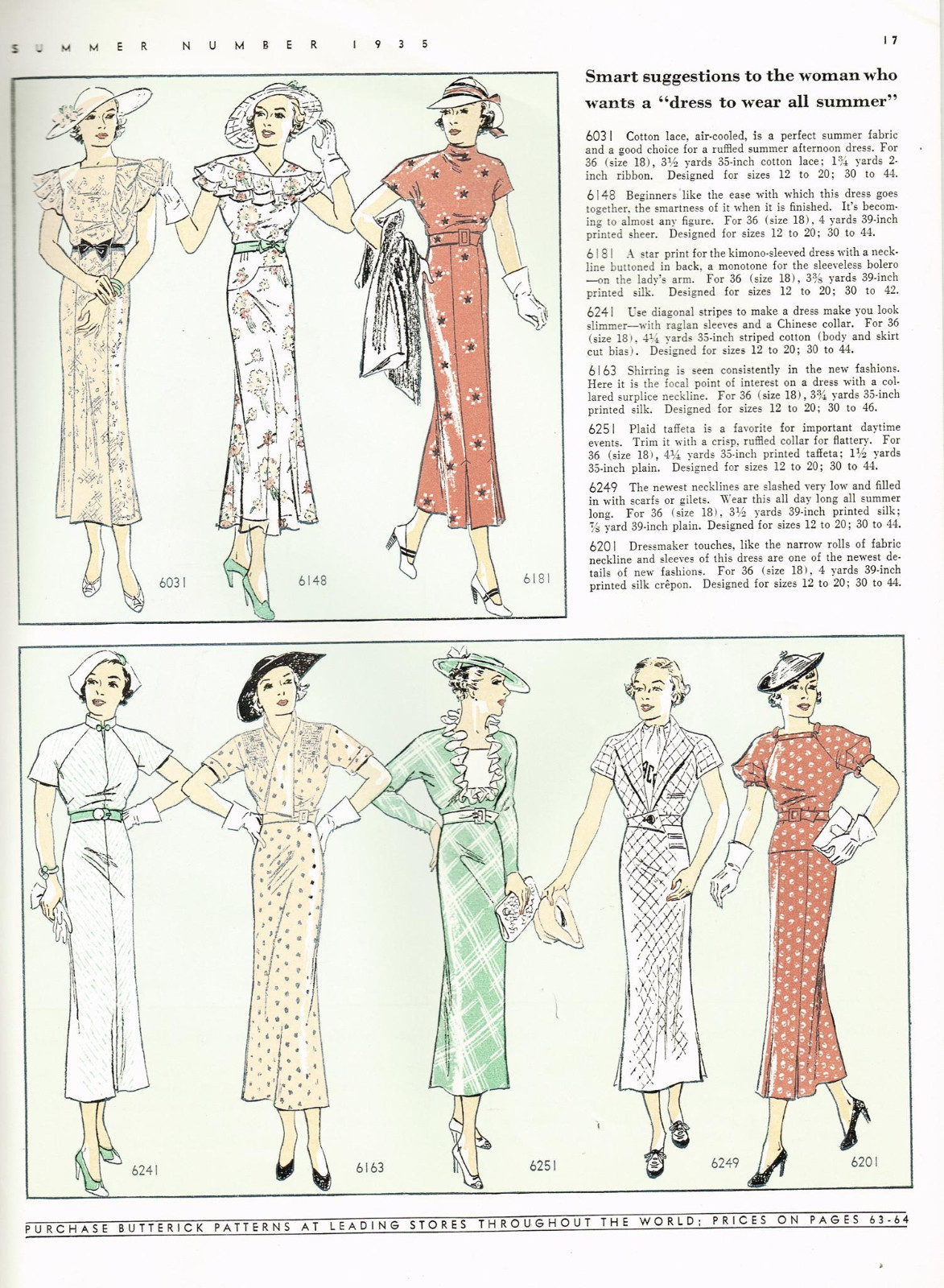 SUMMER NUMBER 1935 17

6031

6148

6181

Smart suggestions to the woman who wants a "dress to wear all summer"

6031 Cotton lace, air-cooled, is a perfect summer fabric and a good choice for a ruffled summer afternoon dress. For 36 (size 18), $3\frac{1}{2}$ yards 35-inch cotton lace; $1\frac{3}{4}$ yards 2-inch ribbon. Designed for sizes 12 to 20; 30 to 44.

6148 Beginners like the ease with which this dress goes together, the smartness of it when it is finished. It's becoming to almost any figure. For 36 (size 18), 4 yards 39-inch printed sheer. Designed for sizes 12 to 20; 30 to 44.

6181 A star print for the kimono-sleeved dress with a neckline buttoned in back, a monotone for the sleeveless bolero —on the lady's arm. For 36 (size 18), $3\frac{3}{8}$ yards 39-inch printed silk. Designed for sizes 12 to 20; 30 to 42.

6241 Use diagonal stripes to make a dress make you look slimmer—with raglan sleeves and a Chinese collar. For 36 (size 18), $4\frac{1}{4}$ yards 35-inch striped cotton (body and skirt cut bias). Designed for sizes 12 to 20; 30 to 44.

6163 Shirring is seen consistently in the new fashions. Here it is the focal point of interest on a dress with a collared surplice neckline. For 36 (size 18), $3\frac{3}{4}$ yards 35-inch printed silk. Designed for sizes 12 to 20; 30 to 46.

6251 Plaid taffeta is a favorite for important daytime events. Trim it with a crisp, ruffled collar for flattery. For 36 (size 18), $4\frac{1}{4}$ yards 35-inch printed taffeta; $1\frac{1}{2}$ yards 35-inch plain. Designed for sizes 12 to 20; 30 to 44.

6249 The newest necklines are slashed very low and filled in with scarfs or gilets. Wear this all day long all summer long. For 36 (size 18), $3\frac{1}{2}$ yards 39-inch printed silk; $\frac{7}{8}$ yard 39-inch plain. Designed for sizes 12 to 20; 30 to 44.

6201 Dressmaker touches, like the narrow rolls of fabric neckline and sleeves of this dress are one of the newest details of new fashions. For 36 (size 18), 4 yards 39-inch printed silk crêpon. Designed for sizes 12 to 20; 30 to 44.

6241

6163

6251

6249

6201

PURCHASE BUTTERICK PATTERNS AT LEADING STORES THROUGHOUT THE WORLD; PRICES ON PAGES 63-64